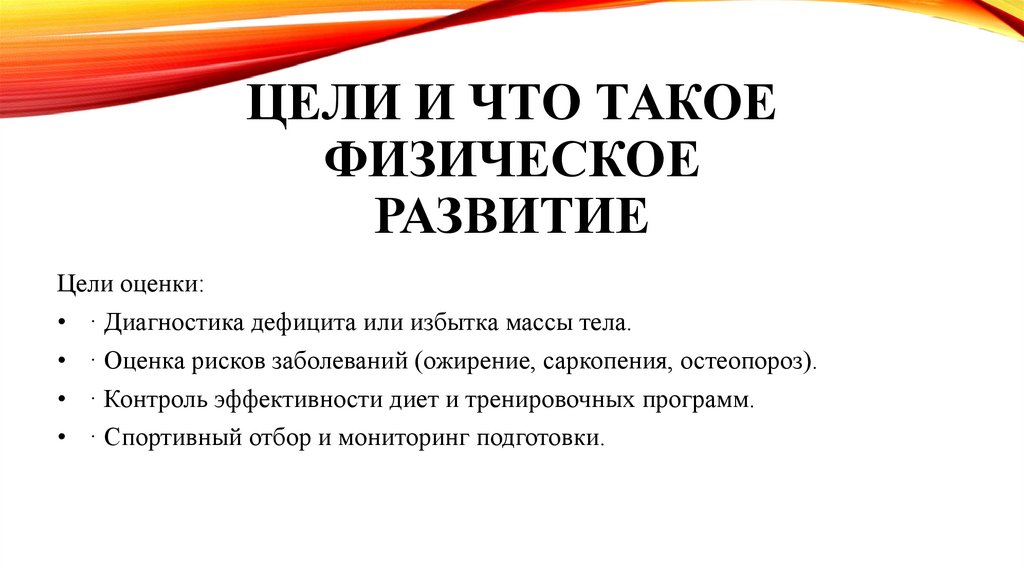 ЦЕЛИ И ЧТО ТАКОЕ ФИЗИЧЕСКОЕ РАЗВИТИЕ

Цели оценки:

• · Диагностика дефицита или избытка массы тела.

• · Оценка рисков заболеваний (ожирение, саркопения, остеопороз).

• · Контроль эффективности диет и тренировочных программ.

• · Спортивный отбор и мониторинг подготовки.